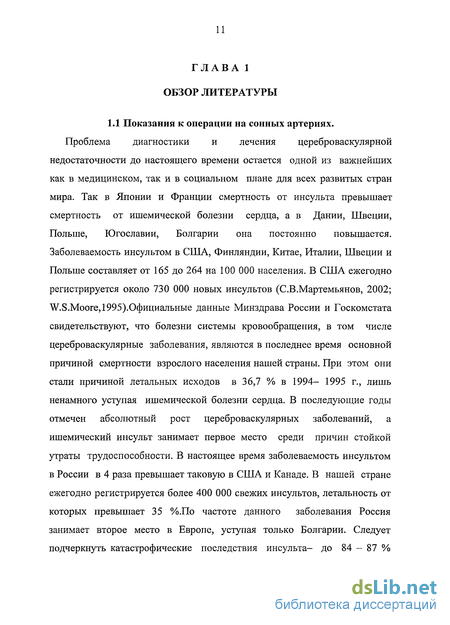 11

ГЛАВА 1

ОБЗОР ЛИТЕРАТУРЫ

1.1 Показания к операции на сонных артериях.

Проблема диагностики и лечения цереброваскулярной недостаточности до настоящего времени остается одной из важнейших как в медицинском, так и в социальном плане для всех развитых стран мира. Так в Японии и Франции смертность от инсульта превышает смертность от ишемической болезни сердца, а в Дании, Швеции, Польше, Югославии, Болгарии она постоянно повышается. Заболеваемость инсультом в США, Финляндии, Китае, Италии, Швеции и Польше составляет от 165 до 264 на 100 000 населения. В США ежегодно регистрируется около 730 000 новых инсультов (С.В.Мартемьянов, 2002; W.S.Moore,1995).Официальные данные Минздрава России и Госкомстата свидетельствуют, что болезни системы кровообращения, в том числе цереброваскулярные заболевания, являются в последнее время основной причиной смертности взрослого населения нашей страны. При этом они стали причиной летальных исходов в 36,7 % в 1994– 1995 г., лишь ненамного уступая ишемической болезни сердца. В последующие годы отмечен абсолютный рост цереброваскулярных заболеваний, а ишемический инсульт занимает первое место среди причин стойкой утраты трудоспособности. В настоящее время заболеваемость инсультом в России в 4 раза превышает таковую в США и Канаде. В нашей стране ежегодно регистрируется более 400 000 свежих инсультов, летальность от которых превышает 35 %.По частоте данного заболевания Россия занимает второе место в Европе, уступая только Болгарии. Следует подчеркнуть катастрофические последствия инсульта– до 84 – 87 %

dsLib.net
библиотека диссертаций